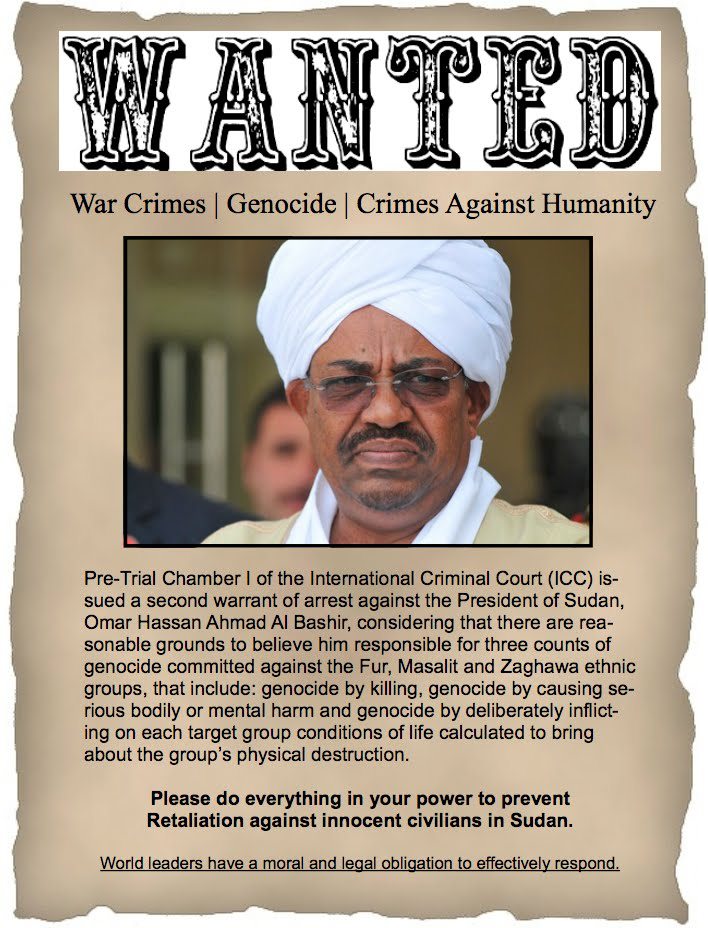 WANTED

War Crimes | Genocide | Crimes Against Humanity

Pre-Trial Chamber I of the International Criminal Court (ICC) issued a second warrant of arrest against the President of Sudan, Omar Hassan Ahmad Al Bashir, considering that there are reasonable grounds to believe him responsible for three counts of genocide committed against the Fur, Masalit and Zaghawa ethnic groups, that include: genocide by killing, genocide by causing serious bodily or mental harm and genocide by deliberately inflicting on each target group conditions of life calculated to bring about the group's physical destruction.

Please do everything in your power to prevent Retaliation against innocent civilians in Sudan.

World leaders have a moral and legal obligation to effectively respond.